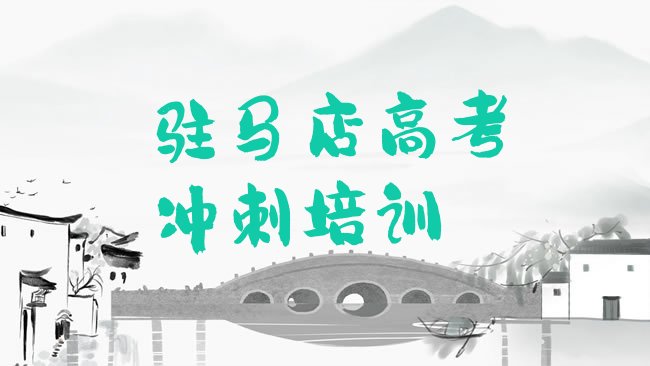 驻马店高考
冲刺培训